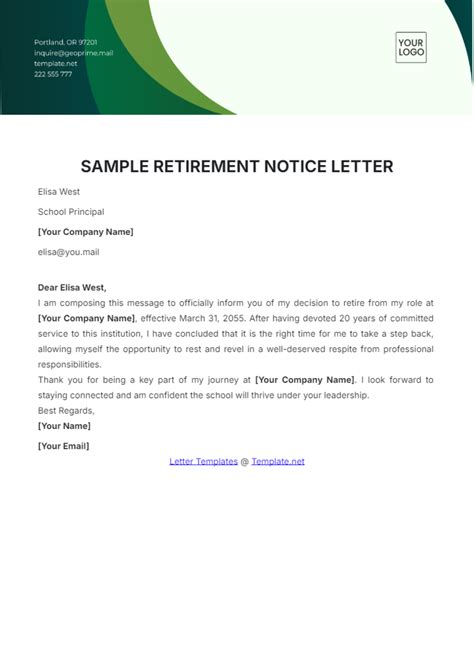 Portland, OR 97201
inquire@geoprime.mail
template.net
222 555 777

YOUR LOGO

SAMPLE RETIREMENT NOTICE LETTER

Elisa West

School Principal

[Your Company Name]

elisa@you.mail

Dear Elisa West,
I am composing this message to officially inform you of my decision to retire from my role at [Your Company Name], effective March 31, 2055. After having devoted 20 years of committed service to this institution, I have concluded that it is the right time for me to take a step back, allowing myself the opportunity to rest and revel in a well-deserved respite from professional responsibilities.
Thank you for being a key part of my journey at [Your Company Name]. I look forward to staying connected and am confident the school will thrive under your leadership.
Best Regards,
[Your Name]

[Your Email]

Letter Templates @ Template.net